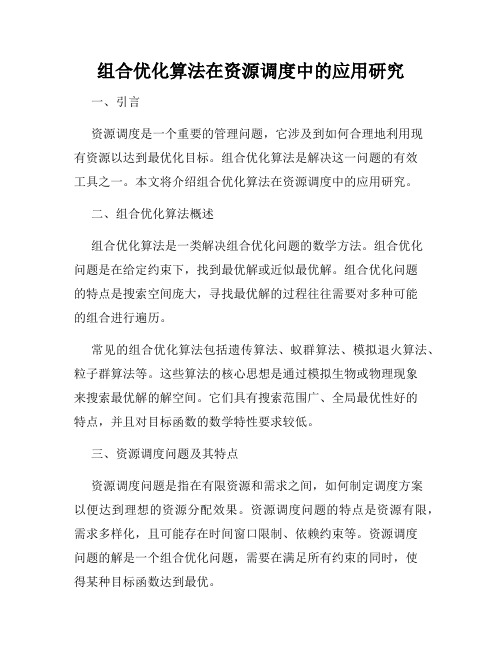 组合优化算法在资源调度中的应用研究

一、引言

资源调度是一个重要的管理问题，它涉及到如何合理地利用现有资源以达到最优化目标。组合优化算法是解决这一问题的有效工具之一。本文将介绍组合优化算法在资源调度中的应用研究。

二、组合优化算法概述

组合优化算法是一类解决组合优化问题的数学方法。组合优化问题是在给定约束下，找到最优解或近似最优解。组合优化问题的特点是搜索空间庞大，寻找最优解的过程往往需要对多种可能的组合进行遍历。

常见的组合优化算法包括遗传算法、蚁群算法、模拟退火算法、粒子群算法等。这些算法的核心思想是通过模拟生物或物理现象来搜索最优解的解空间。它们具有搜索范围广、全局最优性好的特点，并且对目标函数的数学特性要求较低。

三、资源调度问题及其特点

资源调度问题是指在有限资源和需求之间，如何制定调度方案以便达到理想的资源分配效果。资源调度问题的特点是资源有限，需求多样化，且可能存在时间窗口限制、依赖约束等。资源调度问题的解是一个组合优化问题，需要在满足所有约束的同时，使得某种目标函数达到最优。